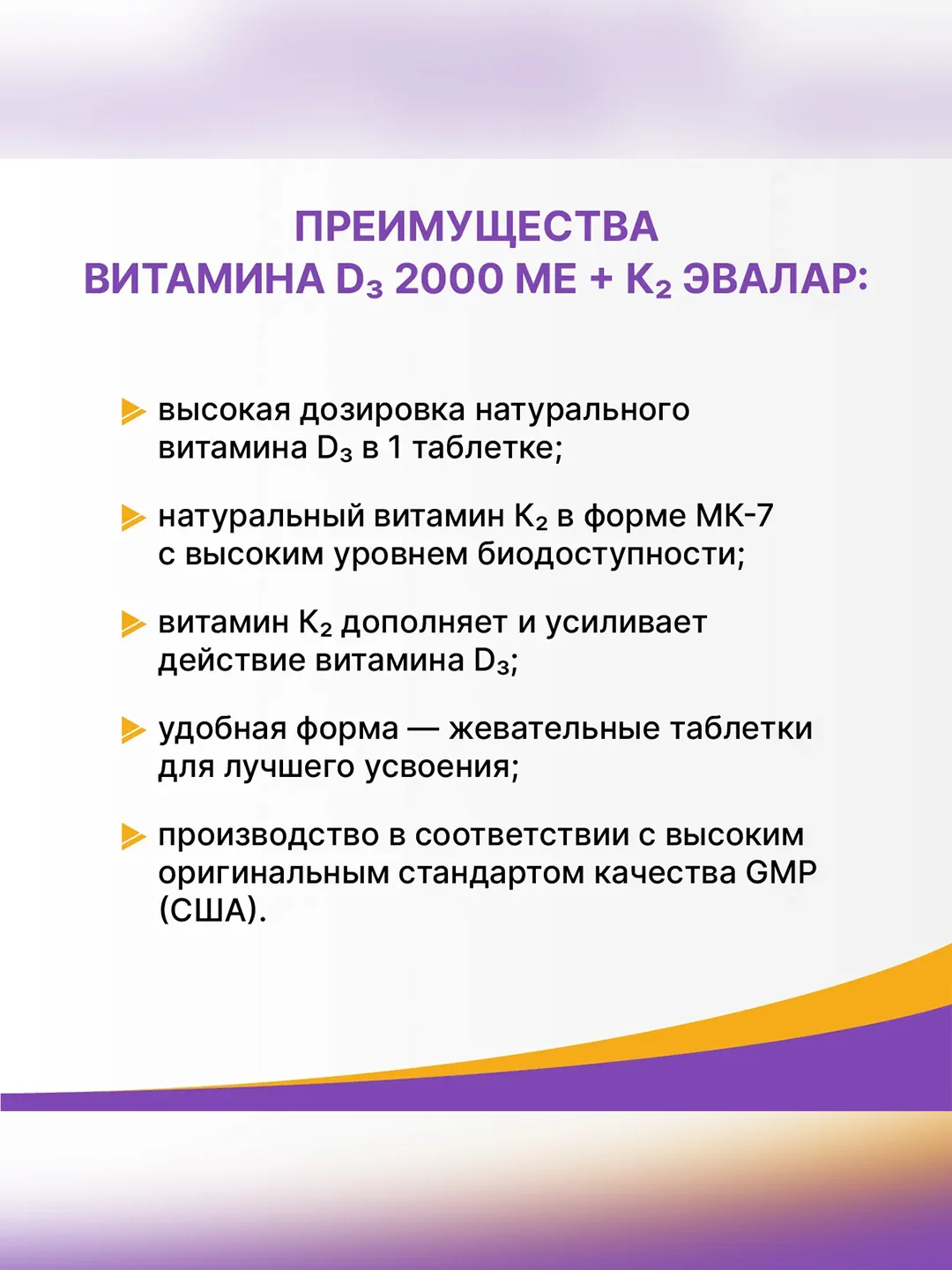 ПРЕИМУЩЕСТВА ВИТАМИНА $D_3$ 2000 МЕ + $K_2$ ЭВАЛАР:

высокая дозировка натурального витамина $D_3$ в 1 таблетке;

натуральный витамин $K_2$ в форме МК-7 с высоким уровнем биодоступности;

витамин $K_2$ дополняет и усиливает действие витамина $D_3$;

удобная форма — жевательные таблетки для лучшего усвоения;

производство в соответствии с высоким оригинальным стандартом качества GMP (США).